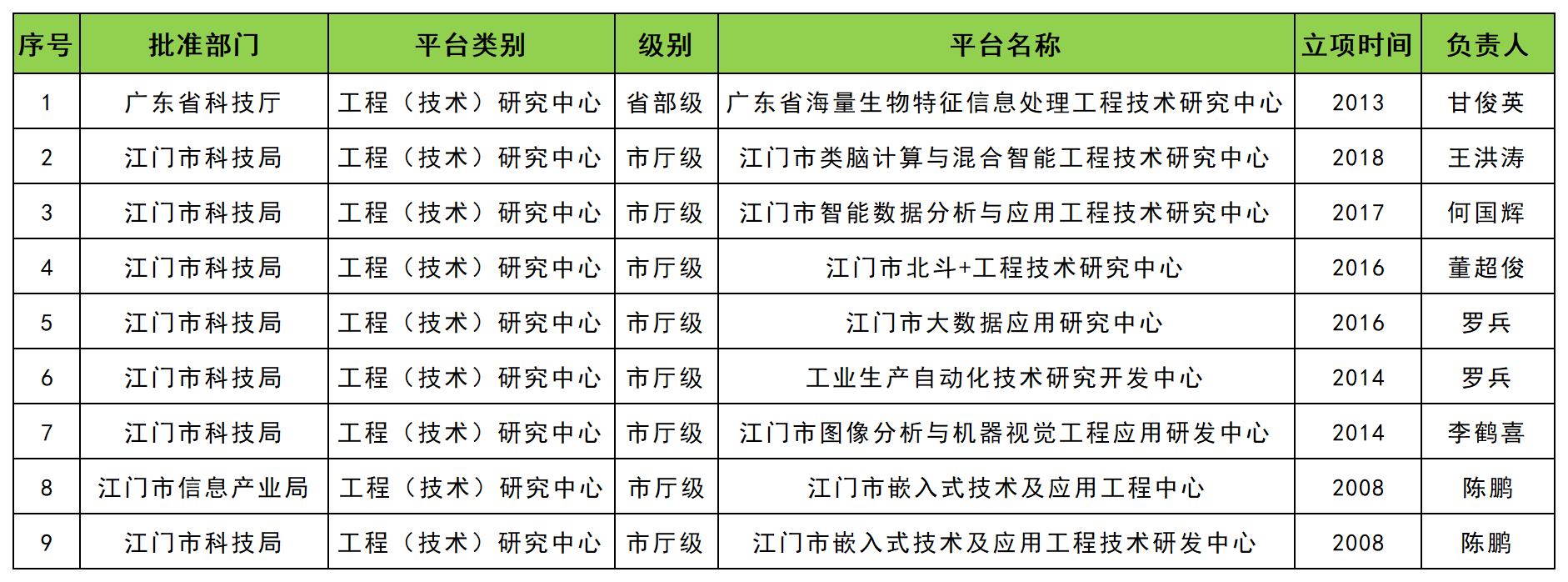 | 序号 | 批准部门 | 平台类别 | 级别 | 平台名称 | 立项时间 | 负责人 |
|---|---|---|---|---|---|---|
| 1 | 广东省科技厅 | 工程（技术）研究中心 | 省部级 | 广东省海量生物特征信息处理工程技术研究中心 | 2013 | 甘俊英 |
| 2 | 江门市科技局 | 工程（技术）研究中心 | 市厅级 | 江门市类脑计算与混合智能工程技术研究中心 | 2018 | 王洪涛 |
| 3 | 江门市科技局 | 工程（技术）研究中心 | 市厅级 | 江门市智能数据分析与应用工程技术研究中心 | 2017 | 何国辉 |
| 4 | 江门市科技局 | 工程（技术）研究中心 | 市厅级 | 江门市北斗+工程技术研究中心 | 2016 | 董超俊 |
| 5 | 江门市科技局 | 工程（技术）研究中心 | 市厅级 | 江门市大数据应用研究中心 | 2016 | 罗兵 |
| 6 | 江门市科技局 | 工程（技术）研究中心 | 市厅级 | 工业生产自动化技术研究开发中心 | 2014 | 罗兵 |
| 7 | 江门市科技局 | 工程（技术）研究中心 | 市厅级 | 江门市图像分析与机器视觉工程应用研发中心 | 2014 | 李鹤喜 |
| 8 | 江门市信息产业局 | 工程（技术）研究中心 | 市厅级 | 江门市嵌入式技术及应用工程中心 | 2008 | 陈鹏 |
| 9 | 江门市科技局 | 工程（技术）研究中心 | 市厅级 | 江门市嵌入式技术及应用工程技术研发中心 | 2008 | 陈鹏 |